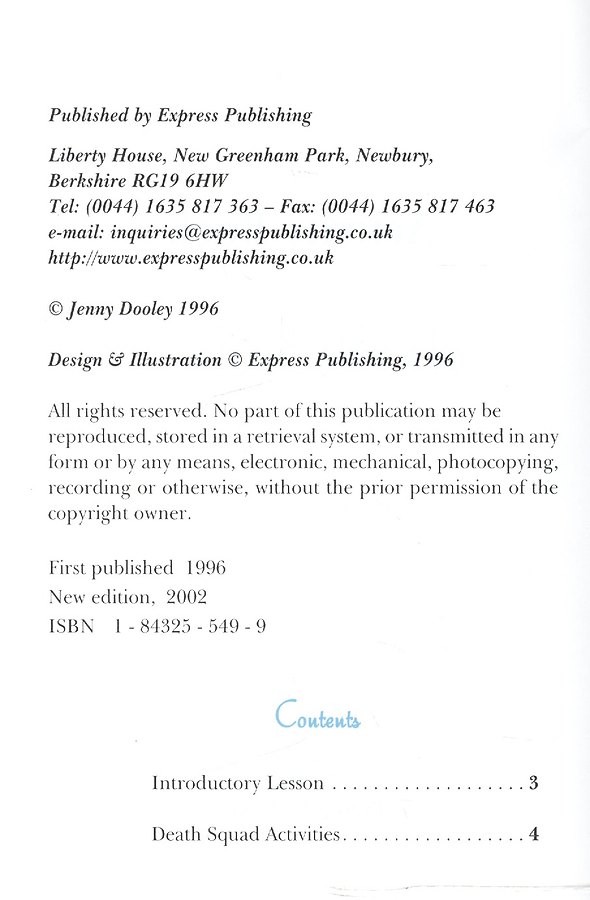 Published by Express Publishing

Liberty House, New Greenham Park, Newbury,
Berkshire RG19 6HW
Tel: (0044) 1635 817 363 – Fax: (0044) 1635 817 463
e-mail: inquiries@expresspublishing.co.uk
http://www.expresspublishing.co.uk

© Jenny Dooley 1996

Design & Illustration © Express Publishing, 1996

All rights reserved. No part of this publication may be reproduced, stored in a retrieval system, or transmitted in any form or by any means, electronic, mechanical, photocopying, recording or otherwise, without the prior permission of the copyright owner.

First published 1996
New edition, 2002
ISBN 1 - 84325 - 549 - 9

Contents

Introductory Lesson 3

Death Squad Activities 4